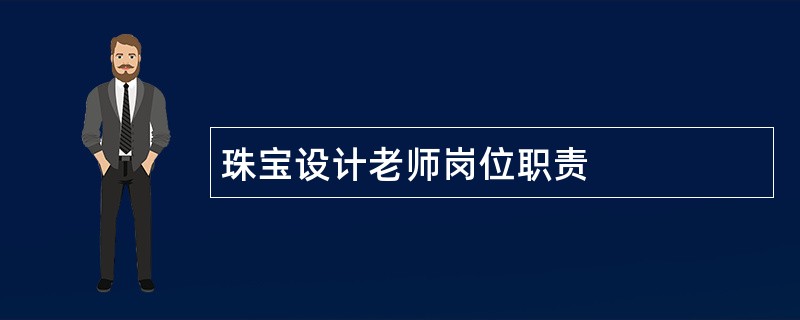 珠宝设计老师岗位职责